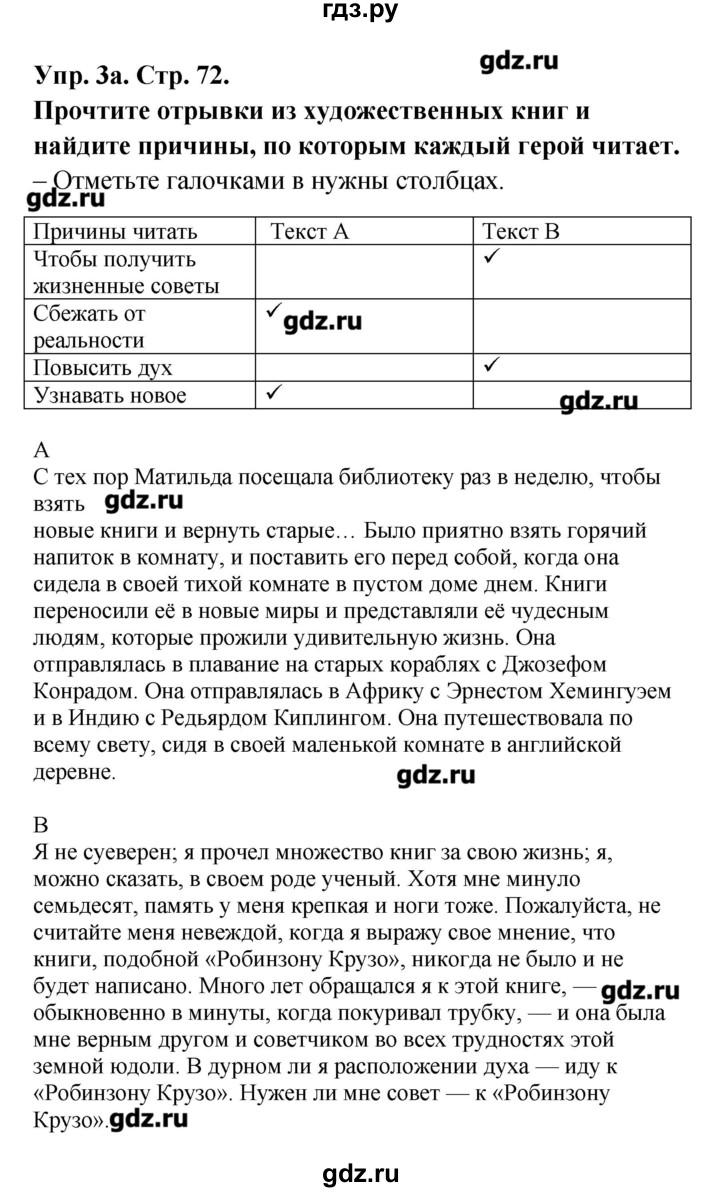 гдз.ру

Упр. 3а. Стр. 72.

gdz.ru

Прочтите отрывки из художественных книг и найдите причины, по которым каждый герой читает.
– Отметьте галочками в нужны столбцах.

gdz.ru

| Причины читать | Текст А | Текст В |
|---|---|---|
| Чтобы получить жизненные советы | | ✓ |
| Сбежать от реальности | ✓ gdz.ru | |
| Повысить дух | | ✓ |
| Узнавать новое | ✓ | gdz.ru |

А
С тех пор Матильда посещала библиотеку раз в неделю, чтобы взять gdz.ru новые книги и вернуть старые… Было приятно взять горячий напиток в комнату, и поставить его перед собой, когда она сидела в своей тихой комнате в пустом доме днем. Книги переносили её в новые миры и представляли её чудесным людям, которые прожили удивительную жизнь. Она отправлялась в плавание на старых кораблях с Джозефом Конрадом. Она отправлялась в Африку с Эрнестом Хемингуэем и в Индию с Редьярдом Киплингом. Она путешествовала по всему свету, сидя в своей маленькой комнате в английской деревне.

gdz.ru

В
Я не суеверен; я прочел множество книг за свою жизнь; я, можно сказать, в своем роде ученый. Хотя мне минуло семьдесят, память у меня крепкая и ноги тоже. Пожалуйста, не считайте меня невеждой, когда я выражу свое мнение, что книги, подобной «Робинзону Крузо», никогда не было и не будет написано. Много лет обращался я к этой книге, — gdz.ru обыкновенно в минуты, когда покуривал трубку, — и она была мне верным другом и советчиком во всех трудностях этой земной юдоли. В дурном ли я расположении духа — иду к «Робинзону Крузо». Нужен ли мне совет — к «Робинзону Крузо». gdz.ru

gdz.ru